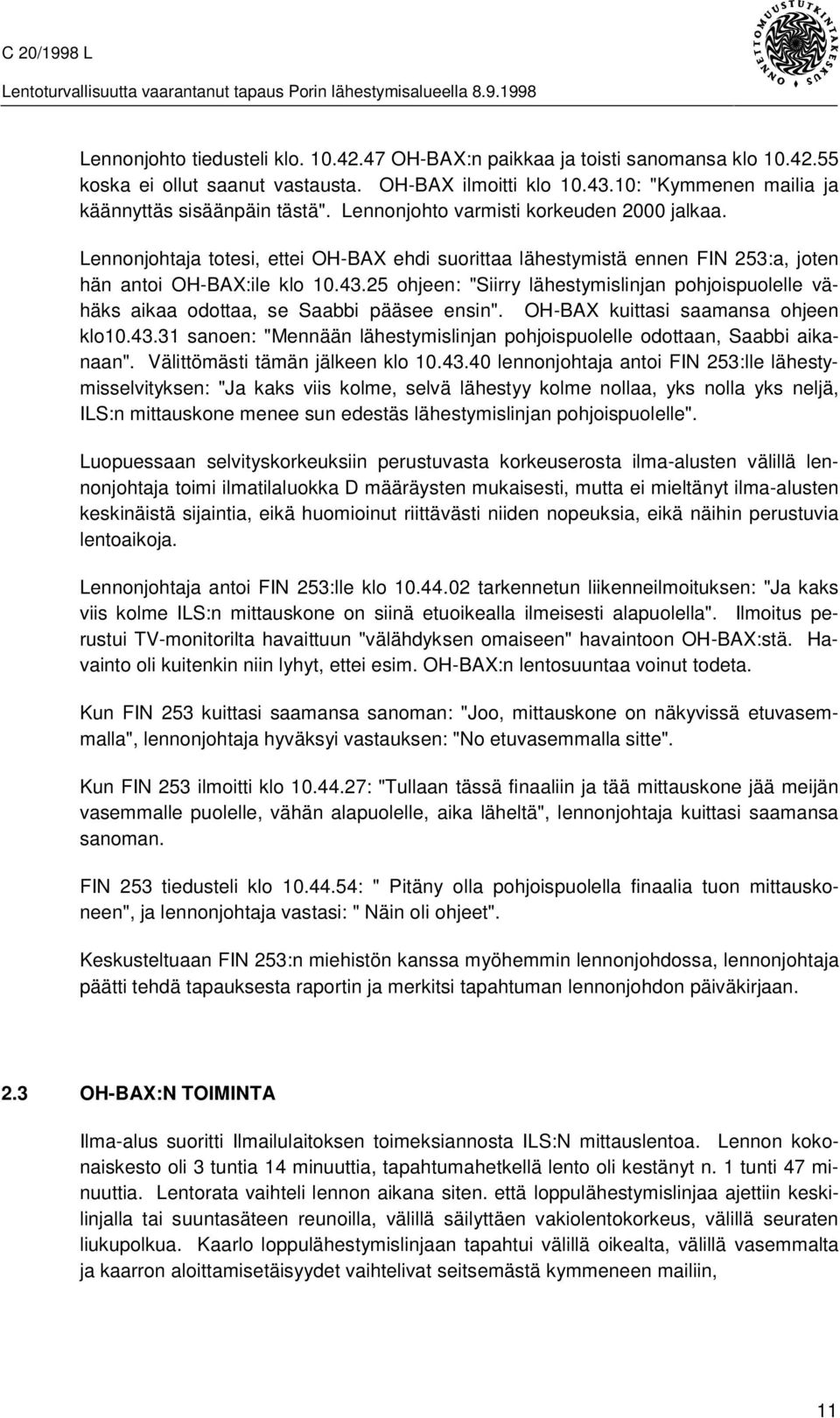 C 20/1998 L
Lentoturvallisuutta vaarantanut tapaus Porin lähestymisalueella 8.9.1998

ONNETTOMUUSTUTKINTAKESKUS

Lennonjohto tiedusteli klo. 10.42.47 OH-BAX:n paikkaa ja toisti sanomansa klo 10.42.55 koska ei ollut saanut vastausta. OH-BAX ilmoitti klo 10.43.10: "Kymmenen mailia ja käännyttäs sisäänpäin tästä". Lennonjohto varmisti korkeuden 2000 jalkaa.

Lennonjohtaja totesi, ettei OH-BAX ehdi suorittaa lähestymistä ennen FIN 253:a, joten hän antoi OH-BAX:ile klo 10.43.25 ohjeen: "Siirry lähestymislinjan pohjoispuolelle vähäks aikaa odottaa, se Saabbi pääsee ensin". OH-BAX kuittasi saamansa ohjeen klo10.43.31 sanoen: "Mennään lähestymislinjan pohjoispuolelle odottaan, Saabbi aikanaan". Välittömästi tämän jälkeen klo 10.43.40 lennonjohtaja antoi FIN 253:lle lähestymisselvityksen: "Ja kaks viis kolme, selvä lähestyy kolme nollaa, yks nolla yks neljä, ILS:n mittauskone menee sun edestäs lähestymislinjan pohjoispuolelle".

Luopuessaan selvityskorkeuksiin perustuvasta korkeuserosta ilma-alusten välillä lennonjohtaja toimi ilmatilaluokka D määräysten mukaisesti, mutta ei mieltänyt ilma-alusten keskinäistä sijaintia, eikä huomioinut riittävästi niiden nopeuksia, eikä näihin perustuvia lentoaikoja.

Lennonjohtaja antoi FIN 253:lle klo 10.44.02 tarkennetun liikenneilmoituksen: "Ja kaks viis kolme ILS:n mittauskone on siinä etuoikealla ilmeisesti alapuolella". Ilmoitus perustui TV-monitorilta havaittuun "välähdyksen omaiseen" havaintoon OH-BAX:stä. Havainto oli kuitenkin niin lyhyt, ettei esim. OH-BAX:n lentosuuntaa voinut todeta.

Kun FIN 253 kuittasi saamansa sanoman: "Joo, mittauskone on näkyvissä etuvasemmalla", lennonjohtaja hyväksyi vastauksen: "No etuvasemmalla sitte".

Kun FIN 253 ilmoitti klo 10.44.27: "Tullaan tässä finaaliin ja tää mittauskone jää meijän vasemmalle puolelle, vähän alapuolelle, aika läheltä", lennonjohtaja kuittasi saamansa sanoman.

FIN 253 tiedusteli klo 10.44.54: " Pitäny olla pohjoispuolella finaalia tuon mittauskoneen", ja lennonjohtaja vastasi: " Näin oli ohjeet".

Keskusteltuaan FIN 253:n miehistön kanssa myöhemmin lennonjohdossa, lennonjohtaja päätti tehdä tapauksesta raportin ja merkitsi tapahtuman lennonjohdon päiväkirjaan.

2.3 OH-BAX:N TOIMINTA

Ilma-alus suoritti Ilmailulaitoksen toimeksiannosta ILS:N mittauslentoa. Lennon kokonaiskesto oli 3 tuntia 14 minuuttia, tapahtumahetkellä lento oli kestänyt n. 1 tunti 47 minuuttia. Lentorata vaihteli lennon aikana siten. että loppulähestymislinjaa ajettiin keskilinjalla tai suuntasäteen reunoilla, välillä säilyttäen vakiolentokorkeus, välillä seuraten liukupolkua. Kaarlo loppulähestymislinjaan tapahtui välillä oikealta, välillä vasemmalta ja kaarron aloittamisetäisyydet vaihtelivat seitsemästä kymmeneen mailiin,

11